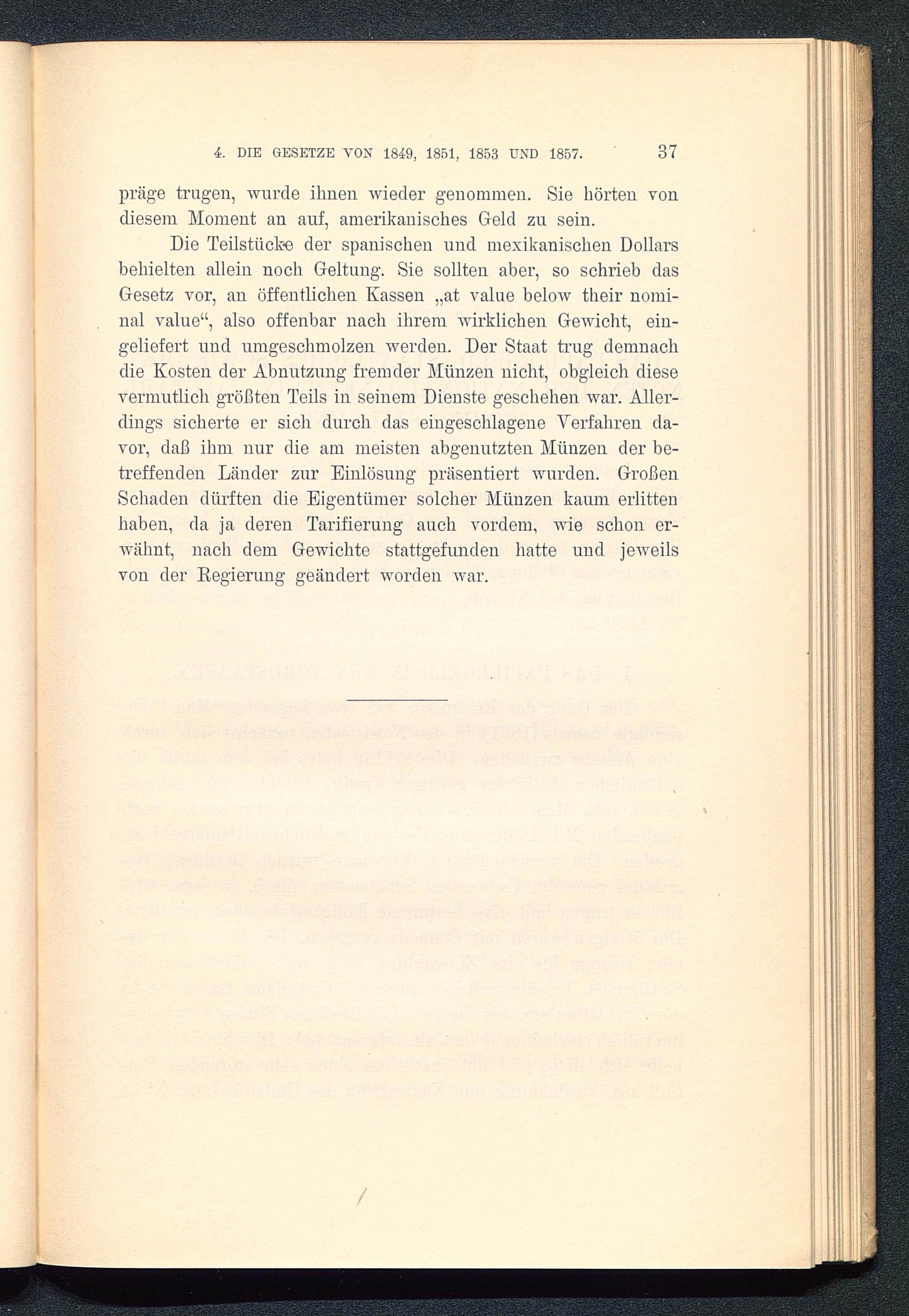 4. DIE GESETZE VON 1849, 1851, 1853 UND 1857. 37

präge trugen, wurde ihnen wieder genommen. Sie hörten von diesem Moment an auf, amerikanisches Geld zu sein.

Die Teilstücke der spanischen und mexikanischen Dollars behielten allein noch Geltung. Sie sollten aber, so schrieb das Gesetz vor, an öffentlichen Kassen „at value below their nominal value“, also offenbar nach ihrem wirklichen Gewicht, eingeliefert und umgeschmolzen werden. Der Staat trug demnach die Kosten der Abnutzung fremder Münzen nicht, obgleich diese vermutlich größten Teils in seinem Dienste geschehen war. Allerdings sicherte er sich durch das eingeschlagene Verfahren davor, daß ihm nur die am meisten abgenutzten Münzen der betreffenden Länder zur Einlösung präsentiert wurden. Großen Schaden dürften die Eigentümer solcher Münzen kaum erlitten haben, da ja deren Tarifierung auch vordem, wie schon erwähnt, nach dem Gewichte stattgefunden hatte und jeweils von der Regierung geändert worden war.